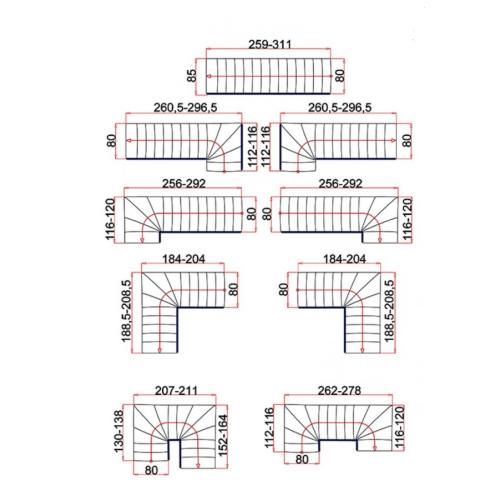 259-311
85
80

260,5-296,5
80
112-116

260,5-296,5
112-116
80

256-292
116-120
80

256-292
80
116-120

184-204
188,5-208,5
80

184-204
80
188,5-208,5

207-211
130-138
152-164
80

262-278
112-116
116-120
80